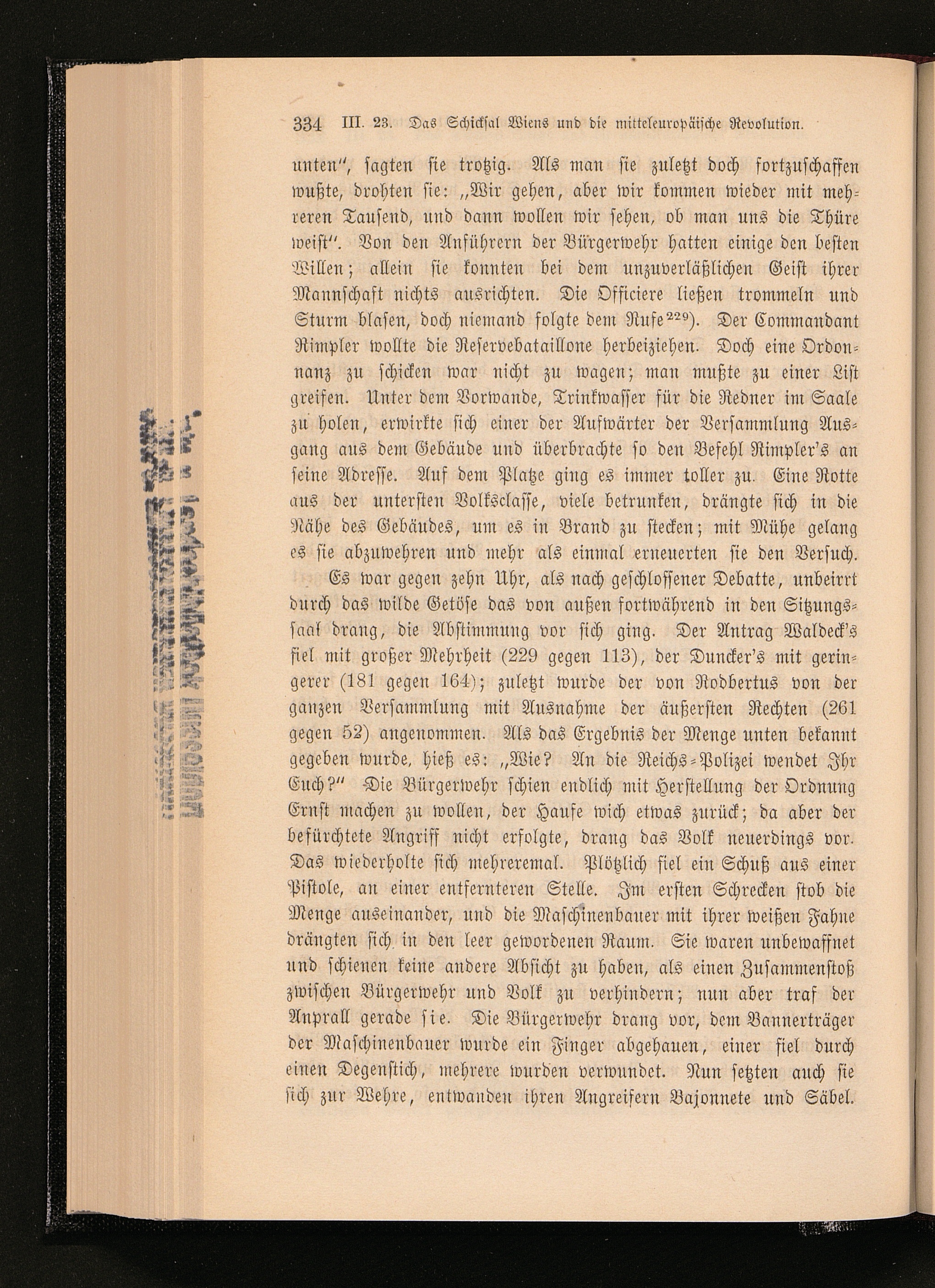 334 III. 23. Das Schicksal Wiens und die mitteleuropäische Revolution.

unten", sagten sie trotzig. Als man sie zuletzt doch fortzuschaffen wußte, drohten sie: „Wir gehen, aber wir kommen wieder mit mehreren Tausend, und dann wollen wir sehen, ob man uns die Thüre weist". Von den Anführern der Bürgerwehr hatten einige den besten Willen; allein sie konnten bei dem unzuverläßlichen Geist ihrer Mannschaft nichts ausrichten. Die Officiere ließen trommeln und Sturm blasen, doch niemand folgte dem Rufe$^{229}$). Der Commandant Rimpler wollte die Reservebataillone herbeiziehen. Doch eine Ordonnanz zu schicken war nicht zu wagen; man mußte zu einer List greifen. Unter dem Vorwande, Trinkwasser für die Redner im Saale zu holen, erwirkte sich einer der Aufwärter der Versammlung Ausgang aus dem Gebäude und überbrachte so den Befehl Rimpler's an seine Adresse. Auf dem Platze ging es immer toller zu. Eine Rotte aus der untersten Volksclasse, viele betrunken, drängte sich in die Nähe des Gebäudes, um es in Brand zu stecken; mit Mühe gelang es sie abzuwehren und mehr als einmal erneuerten sie den Versuch.

Es war gegen zehn Uhr, als nach geschlossener Debatte, unbeirrt durch das wilde Getöse das von außen fortwährend in den Sitzungssaal drang, die Abstimmung vor sich ging. Der Antrag Waldeck's fiel mit großer Mehrheit (229 gegen 113), der Duncker's mit geringerer (181 gegen 164); zuletzt wurde der von Rodbertus von der ganzen Versammlung mit Ausnahme der äußersten Rechten (261 gegen 52) angenommen. Als das Ergebnis der Menge unten bekannt gegeben wurde, hieß es: „Wie? An die Reichs-Polizei wendet Ihr Euch?" Die Bürgerwehr schien endlich mit Herstellung der Ordnung Ernst machen zu wollen, der Haufe wich etwas zurück; da aber der befürchtete Angriff nicht erfolgte, drang das Volk neuerdings vor. Das wiederholte sich mehreremal. Plötzlich fiel ein Schuß aus einer Pistole, an einer entfernteren Stelle. Im ersten Schrecken stob die Menge auseinander, und die Maschinenbauer mit ihrer weißen Fahne drängten sich in den leer gewordenen Raum. Sie waren unbewaffnet und schienen keine andere Absicht zu haben, als einen Zusammenstoß zwischen Bürgerwehr und Volk zu verhindern; nun aber traf der Anprall gerade sie. Die Bürgerwehr drang vor, dem Bannerträger der Maschinenbauer wurde ein Finger abgehauen, einer fiel durch einen Degenstich, mehrere wurden verwundet. Nun setzten auch sie sich zur Wehre, entwanden ihren Angreifern Bajonnete und Säbel.